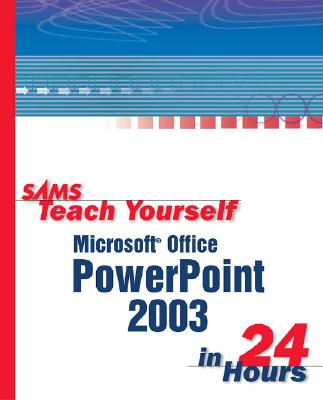 SAMS
Teach Yourself

Microsoft® Office
PowerPoint
2003

in 24
Hours